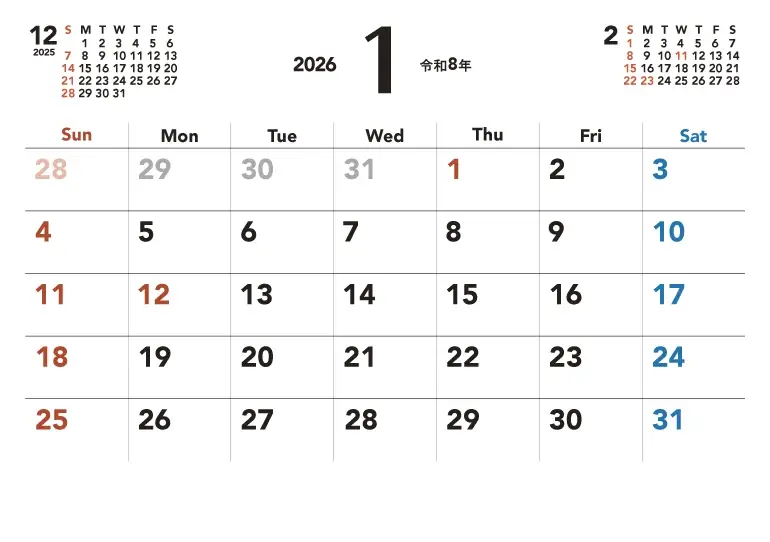 12
2025

| S | M | T | W | T | F | S |
|---|---|---|---|---|---|---|
| | 1 | 2 | 3 | 4 | 5 | 6 |
| 7 | 8 | 9 | 10 | 11 | 12 | 13 |
| 14 | 15 | 16 | 17 | 18 | 19 | 20 |
| 21 | 22 | 23 | 24 | 25 | 26 | 27 |
| 28 | 29 | 30 | 31 | | | |

2026 1 令和8年

2

| S | M | T | W | T | F | S |
|---|---|---|---|---|---|---|
| 1 | 2 | 3 | 4 | 5 | 6 | 7 |
| 8 | 9 | 10 | 11 | 12 | 13 | 14 |
| 15 | 16 | 17 | 18 | 19 | 20 | 21 |
| 22 | 23 | 24 | 25 | 26 | 27 | 28 |

| Sun | Mon | Tue | Wed | Thu | Fri | Sat |
|---|---|---|---|---|---|---|
| 28 | 29 | 30 | 31 | 1 | 2 | 3 |
| 4 | 5 | 6 | 7 | 8 | 9 | 10 |
| 11 | 12 | 13 | 14 | 15 | 16 | 17 |
| 18 | 19 | 20 | 21 | 22 | 23 | 24 |
| 25 | 26 | 27 | 28 | 29 | 30 | 31 |